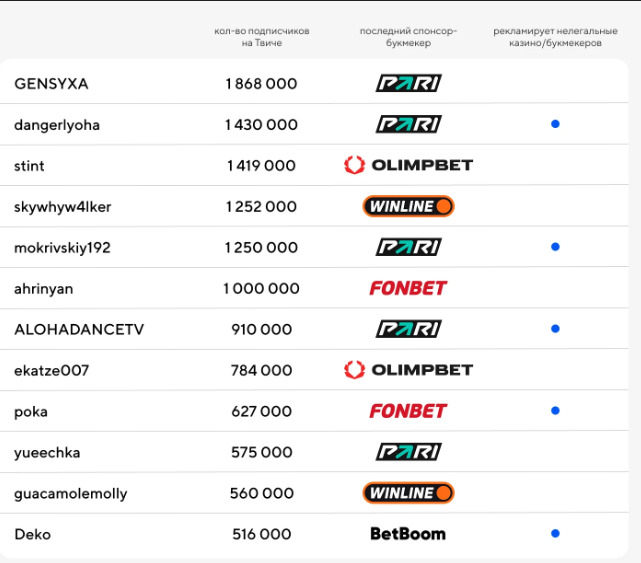 | | кол-во подписчиков на Твиче | последний спонсор-букмекер | рекламирует нелегальные казино/букмекеров |
|---|---|---|---|
| GENSYXA | 1 868 000 | PARI | |
| dangerlyoha | 1 430 000 | PARI | • |
| stint | 1 419 000 | OLIMPBET | |
| skywhyw4lker | 1 252 000 | WINLINE | |
| mokrivskiy192 | 1 250 000 | PARI | • |
| ahrinyan | 1 000 000 | FONBET | |
| ALOHADANCETV | 910 000 | PARI | • |
| ekatze007 | 784 000 | OLIMPBET | |
| poka | 627 000 | FONBET | • |
| yueechka | 575 000 | PARI | |
| guacamolemolly | 560 000 | WINLINE | |
| Deko | 516 000 | BetBoom | • |